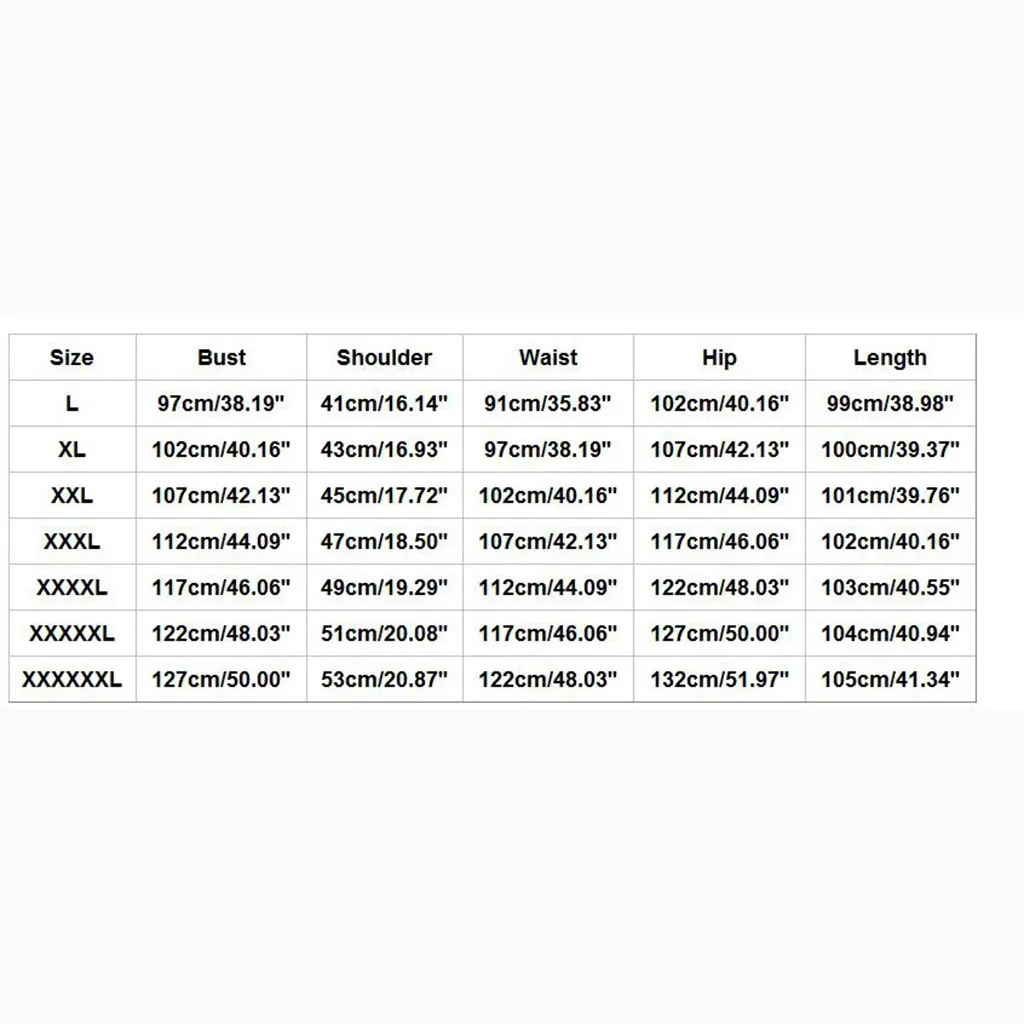 | Size | Bust | Shoulder | Waist | Hip | Length |
|---|---|---|---|---|---|
| L | 97cm/38.19" | 41cm/16.14" | 91cm/35.83" | 102cm/40.16" | 99cm/38.98" |
| XL | 102cm/40.16" | 43cm/16.93" | 97cm/38.19" | 107cm/42.13" | 100cm/39.37" |
| XXL | 107cm/42.13" | 45cm/17.72" | 102cm/40.16" | 112cm/44.09" | 101cm/39.76" |
| XXXL | 112cm/44.09" | 47cm/18.50" | 107cm/42.13" | 117cm/46.06" | 102cm/40.16" |
| XXXXL | 117cm/46.06" | 49cm/19.29" | 112cm/44.09" | 122cm/48.03" | 103cm/40.55" |
| XXXXXL | 122cm/48.03" | 51cm/20.08" | 117cm/46.06" | 127cm/50.00" | 104cm/40.94" |
| XXXXXXL | 127cm/50.00" | 53cm/20.87" | 122cm/48.03" | 132cm/51.97" | 105cm/41.34" |